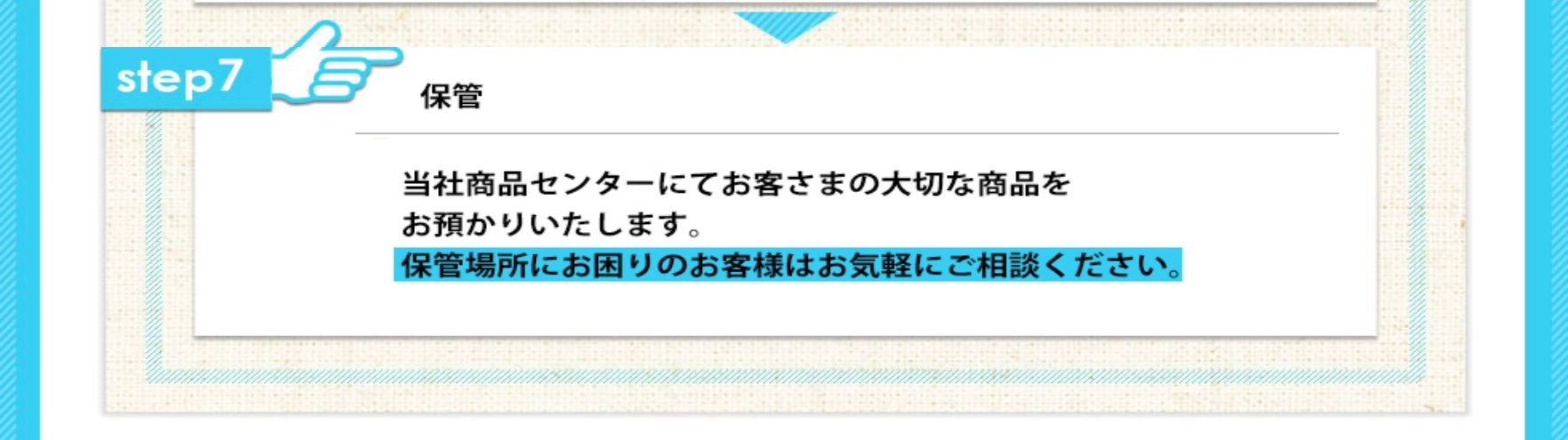 step7

保管

当社商品センターにてお客さまの大切な商品をお預かりいたします。
保管場所にお困りのお客様はお気軽にご相談ください。